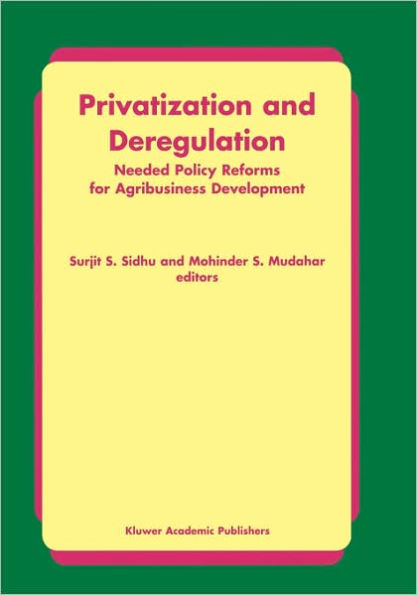 Privatization and Deregulation

Needed Policy Reforms for Agribusiness Development

Surjit S. Sidhu and Mohinder S. Mudahar
editors

Kluwer Academic Publishers